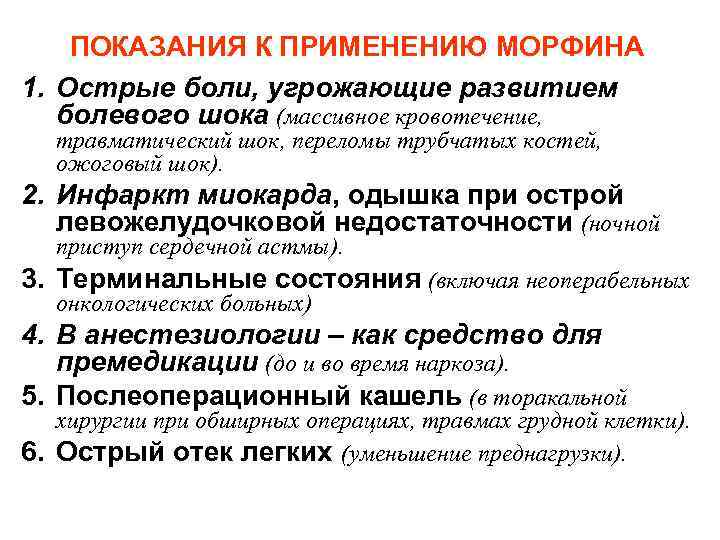 ПОКАЗАНИЯ К ПРИМЕНЕНИЮ МОРФИНА

1. Острые боли, угрожающие развитием болевого шока (массивное кровотечение, травматический шок, переломы трубчатых костей, ожоговый шок).

2. Инфаркт миокарда, одышка при острой левожелудочковой недостаточности (ночной приступ сердечной астмы).

3. Терминальные состояния (включая неоперабельных онкологических больных)

4. В анестезиологии – как средство для премедикации (до и во время наркоза).

5. Послеоперационный кашель (в торакальной хирургии при обширных операциях, травмах грудной клетки).

6. Острый отек легких (уменьшение преднагрузки).